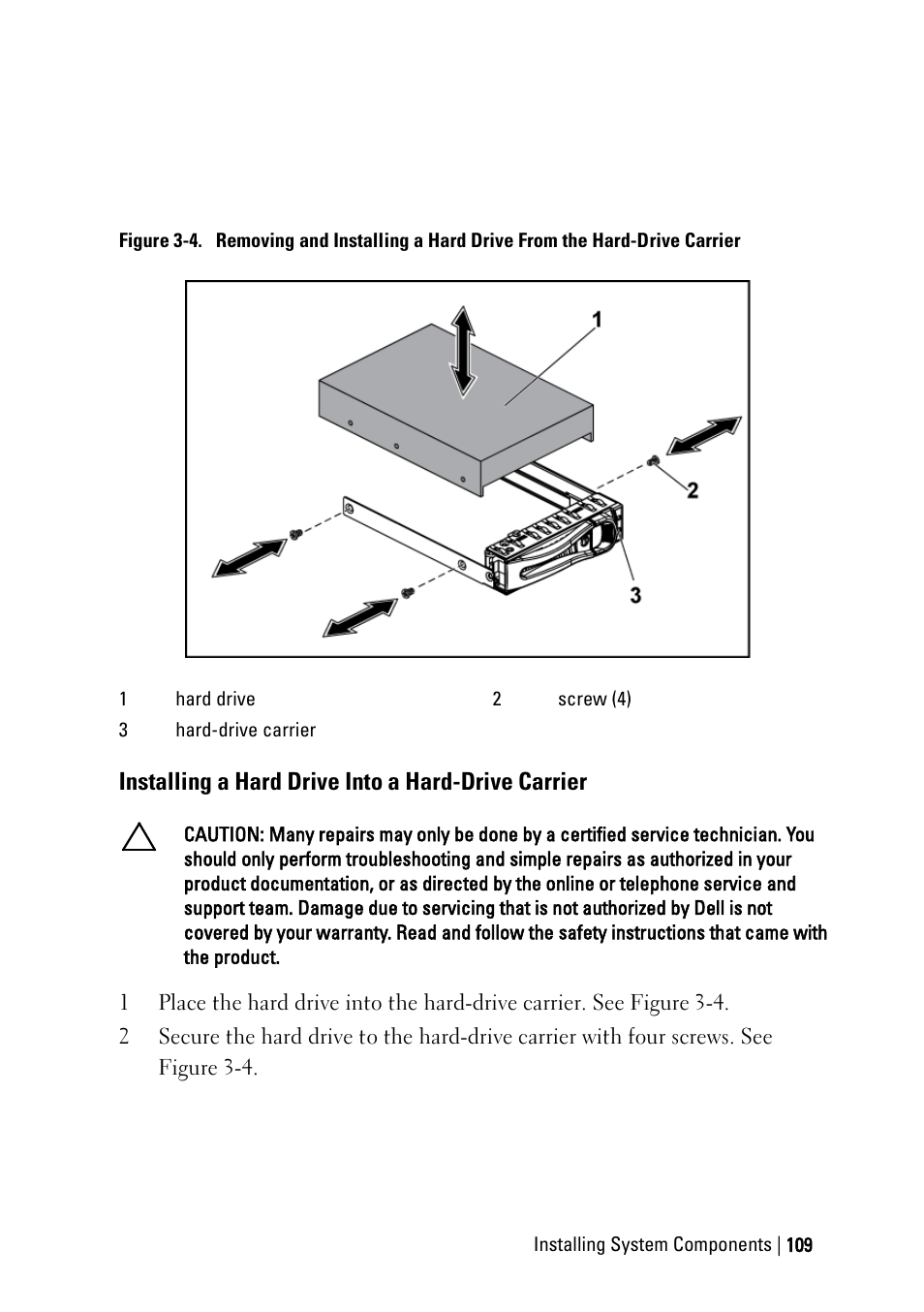 Figure 3-4. Removing and Installing a Hard Drive From the Hard-Drive Carrier

1

2

3

| 1 | hard drive | 2 | screw (4) |
|---|---|---|---|
| 3 | hard-drive carrier | | |

Installing a Hard Drive Into a Hard-Drive Carrier

CAUTION: Many repairs may only be done by a certified service technician. You should only perform troubleshooting and simple repairs as authorized in your product documentation, or as directed by the online or telephone service and support team. Damage due to servicing that is not authorized by Dell is not covered by your warranty. Read and follow the safety instructions that came with the product.

1 Place the hard drive into the hard-drive carrier. See Figure 3-4.

2 Secure the hard drive to the hard-drive carrier with four screws. See Figure 3-4.

Installing System Components | 109